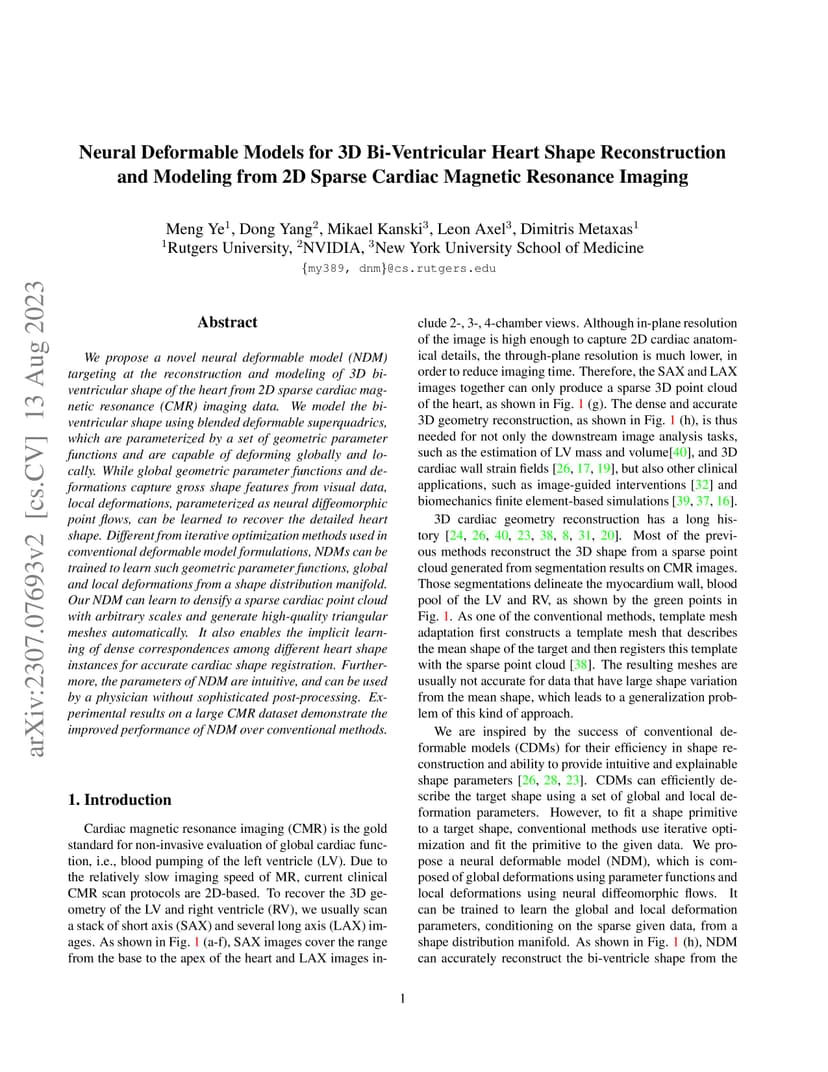 arXiv:2307.07693v2 [cs.CV] 13 Aug 2023

Neural Deformable Models for 3D Bi-Ventricular Heart Shape Reconstruction and Modeling from 2D Sparse Cardiac Magnetic Resonance Imaging

Meng Ye$^1$, Dong Yang$^2$, Mikael Kanski$^3$, Leon Axel$^3$, Dimitris Metaxas$^1$
$^1$Rutgers University, $^2$NVIDIA, $^3$New York University School of Medicine
{my389, dnm}@cs.rutgers.edu

Abstract

We propose a novel neural deformable model (NDM) targeting at the reconstruction and modeling of 3D bi-ventricular shape of the heart from 2D sparse cardiac magnetic resonance (CMR) imaging data. We model the bi-ventricular shape using blended deformable superquadrics, which are parameterized by a set of geometric parameter functions and are capable of deforming globally and locally. While global geometric parameter functions and deformations capture gross shape features from visual data, local deformations, parameterized as neural diffeomorphic point flows, can be learned to recover the detailed heart shape. Different from iterative optimization methods used in conventional deformable model formulations, NDMs can be trained to learn such geometric parameter functions, global and local deformations from a shape distribution manifold. Our NDM can learn to densify a sparse cardiac point cloud with arbitrary scales and generate high-quality triangular meshes automatically. It also enables the implicit learning of dense correspondences among different heart shape instances for accurate cardiac shape registration. Furthermore, the parameters of NDM are intuitive, and can be used by a physician without sophisticated post-processing. Experimental results on a large CMR dataset demonstrate the improved performance of NDM over conventional methods.

1. Introduction

Cardiac magnetic resonance imaging (CMR) is the gold standard for non-invasive evaluation of global cardiac function, i.e., blood pumping of the left ventricle (LV). Due to the relatively slow imaging speed of MR, current clinical CMR scan protocols are 2D-based. To recover the 3D geometry of the LV and right ventricle (RV), we usually scan a stack of short axis (SAX) and several long axis (LAX) images. As shown in Fig. 1 (a-f), SAX images cover the range from the base to the apex of the heart and LAX images include 2-, 3-, 4-chamber views. Although in-plane resolution of the image is high enough to capture 2D cardiac anatomical details, the through-plane resolution is much lower, in order to reduce imaging time. Therefore, the SAX and LAX images together can only produce a sparse 3D point cloud of the heart, as shown in Fig. 1 (g). The dense and accurate 3D geometry reconstruction, as shown in Fig. 1 (h), is thus needed for not only the downstream image analysis tasks, such as the estimation of LV mass and volume[40], and 3D cardiac wall strain fields [26, 17, 19], but also other clinical applications, such as image-guided interventions [32] and biomechanics finite element-based simulations [39, 37, 16].

3D cardiac geometry reconstruction has a long history [24, 26, 40, 23, 38, 8, 31, 20]. Most of the previous methods reconstruct the 3D shape from a sparse point cloud generated from segmentation results on CMR images. Those segmentations delineate the myocardium wall, blood pool of the LV and RV, as shown by the green points in Fig. 1. As one of the conventional methods, template mesh adaptation first constructs a template mesh that describes the mean shape of the target and then registers this template with the sparse point cloud [38]. The resulting meshes are usually not accurate for data that have large shape variation from the mean shape, which leads to a generalization problem of this kind of approach.

We are inspired by the success of conventional deformable models (CDMs) for their efficiency in shape reconstruction and ability to provide intuitive and explainable shape parameters [26, 28, 23]. CDMs can efficiently describe the target shape using a set of global and local deformation parameters. However, to fit a shape primitive to a target shape, conventional methods use iterative optimization and fit the primitive to the given data. We propose a neural deformable model (NDM), which is composed of global deformations using parameter functions and local deformations using neural diffeomorphic flows. It can be trained to learn the global and local deformation parameters, conditioning on the sparse given data, from a shape distribution manifold. As shown in Fig. 1 (h), NDM can accurately reconstruct the bi-ventricle shape from the

1